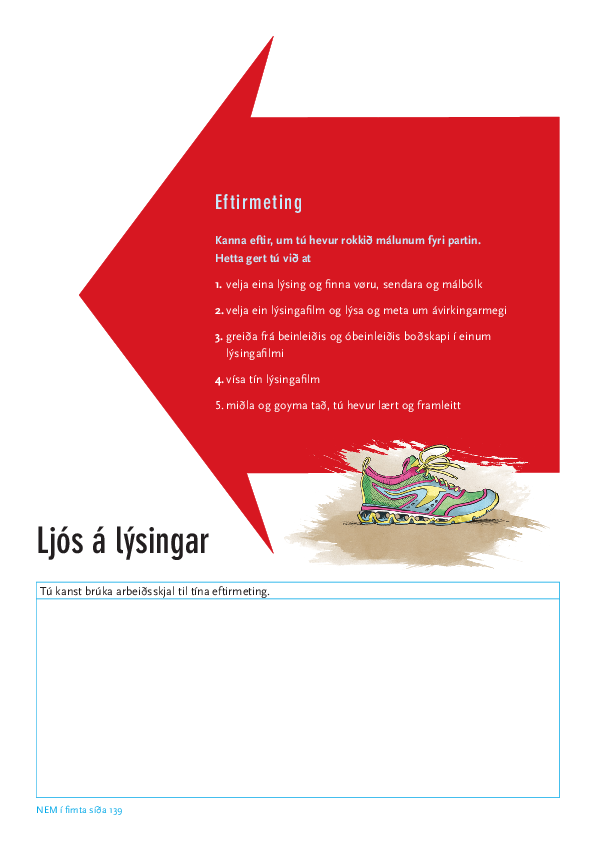 Eftirmeting

Kanna eftir, um tú hevur rokkið málunum fyri partin. Hetta gert tú við at

1. velja eina lýsing og finna vøru, sendara og málbólk

2. velja ein lýsingafilm og lýsa og meta um ávirkingarmegi

3. greiða frá beinleiðis og óbeinleiðis boðskapi í einum lýsingafilmi

4. vísa tín lýsingafilm

5. miðla og goyma tað, tú hevur lært og framleitt

Ljós á lýsingar

Tú kanst brúka arbeiðsskjal til tína eftirmeting.

NEM í fimta síða 139